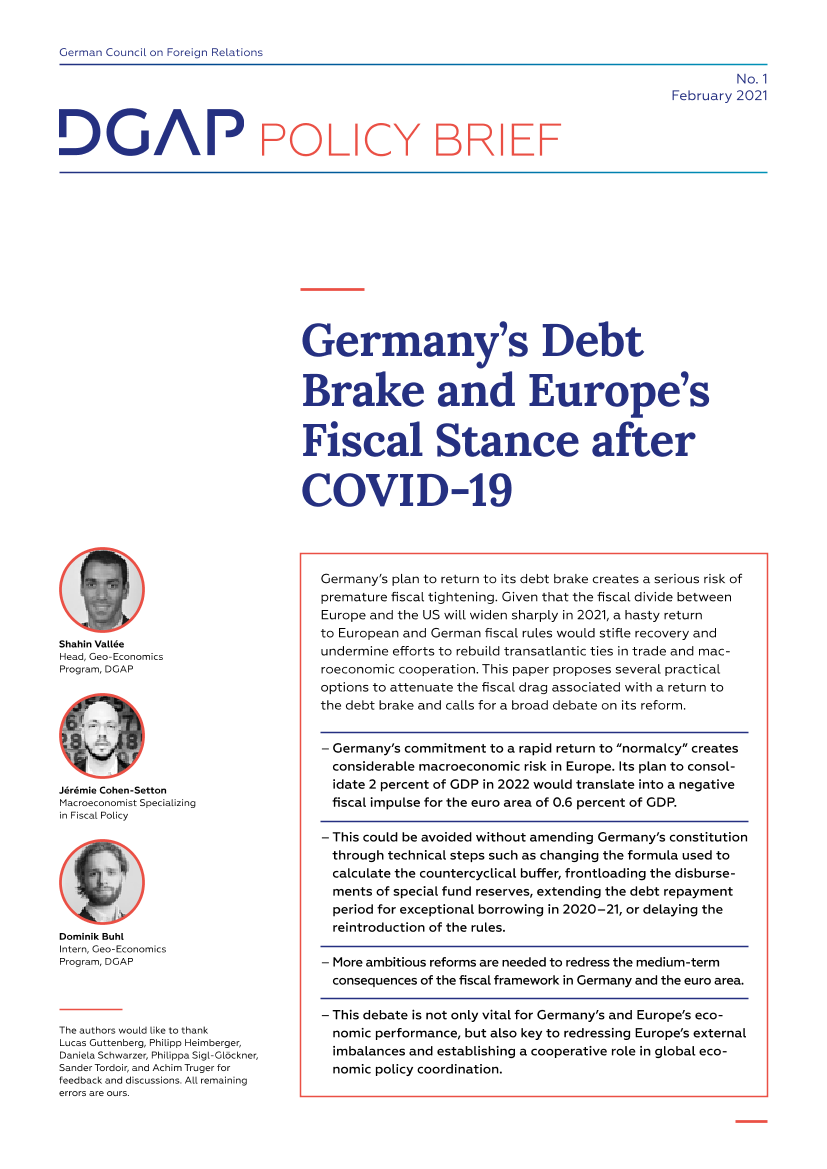 German Council on Foreign Relations

No. 1
February 2021

DGAP POLICY BRIEF

Germany's Debt Brake and Europe's Fiscal Stance after COVID-19

Shahin Vallée
Head, Geo-Economics Program, DGAP

Jérémie Cohen-Setton
Macroeconomist Specializing in Fiscal Policy

Dominik Buhl
Intern, Geo-Economics Program, DGAP

The authors would like to thank Lucas Guttenberg, Philipp Heimberger, Daniela Schwarzer, Philippa Sigl-Glöckner, Sander Tordoir, and Achim Truger for feedback and discussions. All remaining errors are ours.

Germany's plan to return to its debt brake creates a serious risk of premature fiscal tightening. Given that the fiscal divide between Europe and the US will widen sharply in 2021, a hasty return to European and German fiscal rules would stifle recovery and undermine efforts to rebuild transatlantic ties in trade and macroeconomic cooperation. This paper proposes several practical options to attenuate the fiscal drag associated with a return to the debt brake and calls for a broad debate on its reform.

– Germany's commitment to a rapid return to "normalcy" creates considerable macroeconomic risk in Europe. Its plan to consolidate 2 percent of GDP in 2022 would translate into a negative fiscal impulse for the euro area of 0.6 percent of GDP.

– This could be avoided without amending Germany's constitution through technical steps such as changing the formula used to calculate the countercyclical buffer, frontloading the disbursements of special fund reserves, extending the debt repayment period for exceptional borrowing in 2020–21, or delaying the reintroduction of the rules.

– More ambitious reforms are needed to redress the medium-term consequences of the fiscal framework in Germany and the euro area.

– This debate is not only vital for Germany's and Europe's economic performance, but also key to redressing Europe's external imbalances and establishing a cooperative role in global economic policy coordination.